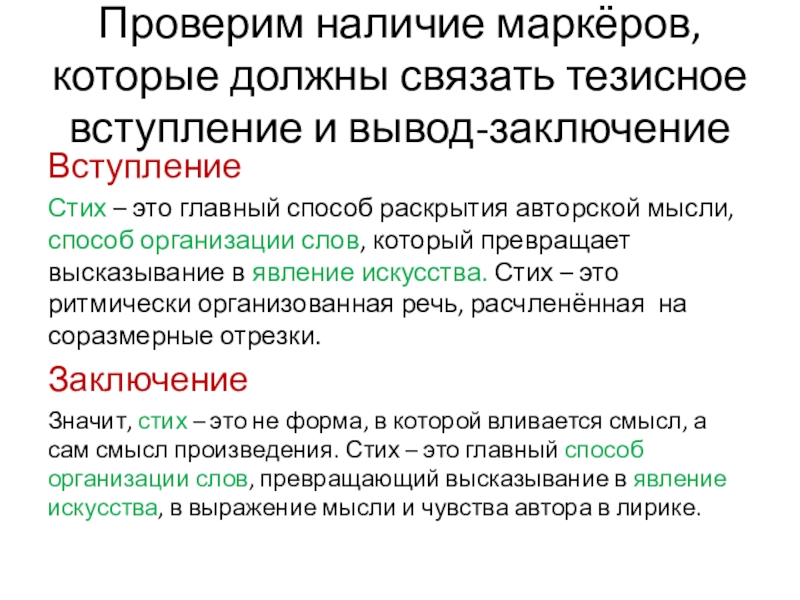 Проверим наличие маркёров, которые должны связать тезисное вступление и вывод-заключение

Вступление

Стих – это главный способ раскрытия авторской мысли, способ организации слов, который превращает высказывание в явление искусства. Стих – это ритмически организованная речь, расчленённая на соразмерные отрезки.

Заключение

Значит, стих – это не форма, в которой вливается смысл, а сам смысл произведения. Стих – это главный способ организации слов, превращающий высказывание в явление искусства, в выражение мысли и чувства автора в лирике.